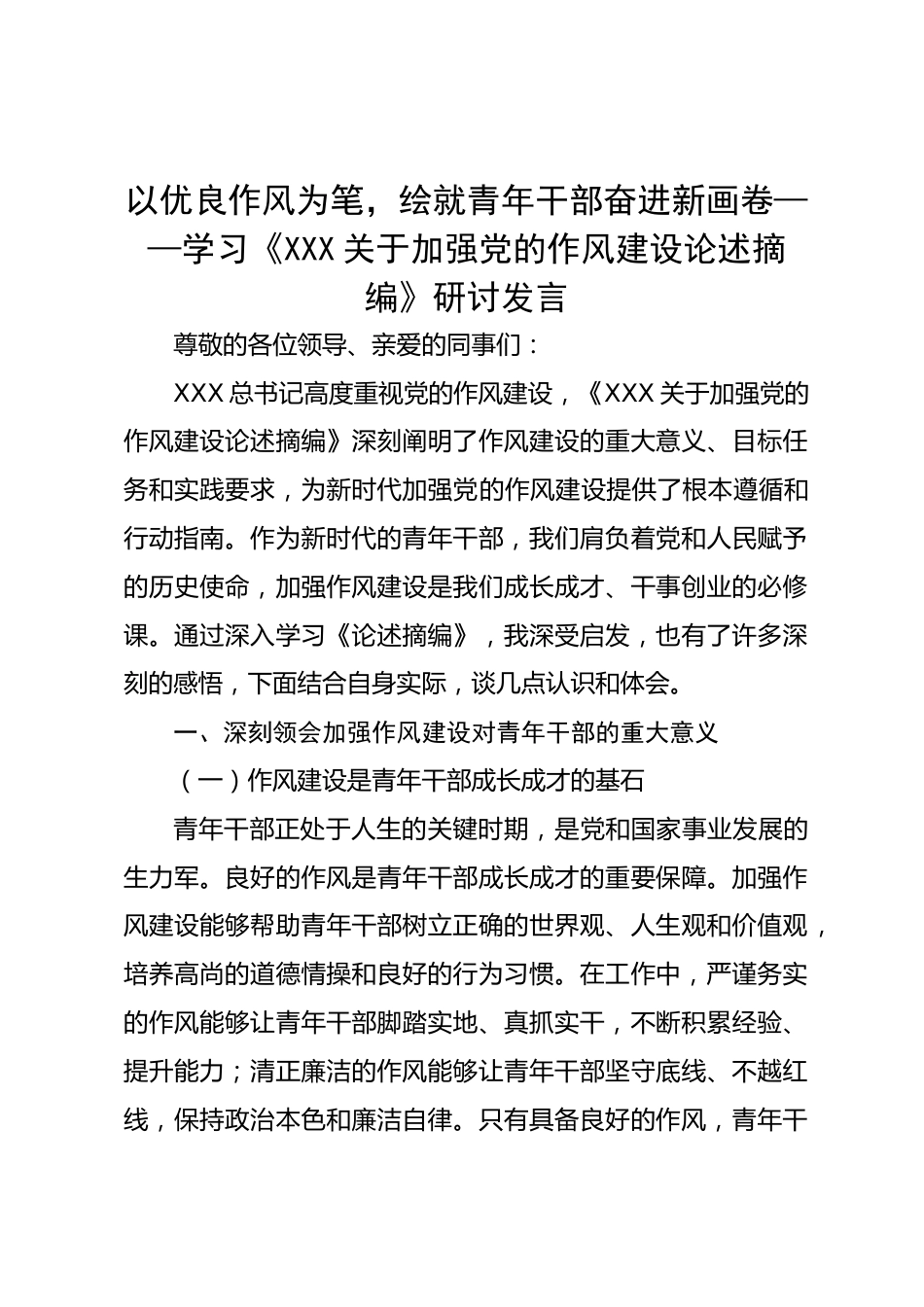 以优良作风为笔，绘就青年干部奋进新画卷——学习《XXX 关于加强党的作风建设论述摘编》研讨发言

尊敬的各位领导、亲爱的同事们：

XXX 总书记高度重视党的作风建设，《XXX 关于加强党的作风建设论述摘编》深刻阐明了作风建设的重大意义、目标任务和实践要求，为新时代加强党的作风建设提供了根本遵循和行动指南。作为新时代的青年干部，我们肩负着党和人民赋予的历史使命，加强作风建设是我们成长成才、干事创业的必修课。通过深入学习《论述摘编》，我深受启发，也有了许多深刻的感悟，下面结合自身实际，谈几点认识和体会。

一、深刻领会加强作风建设对青年干部的重大意义

（一）作风建设是青年干部成长成才的基石

青年干部正处于人生的关键时期，是党和国家事业发展的生力军。良好的作风是青年干部成长成才的重要保障。加强作风建设能够帮助青年干部树立正确的世界观、人生观和价值观，培养高尚的道德情操和良好的行为习惯。在工作中，严谨务实的作风能够让青年干部脚踏实地、真抓实干，不断积累经验、提升能力；清正廉洁的作风能够让青年干部坚守底线、不越红线，保持政治本色和廉洁自律。只有具备良好的作风，青年干